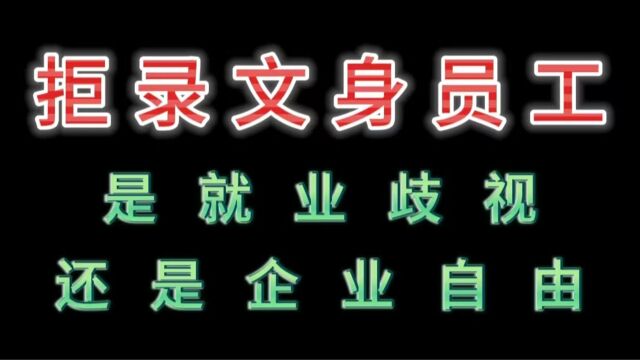 拒录文身员工
是就业歧视
还是企业自由